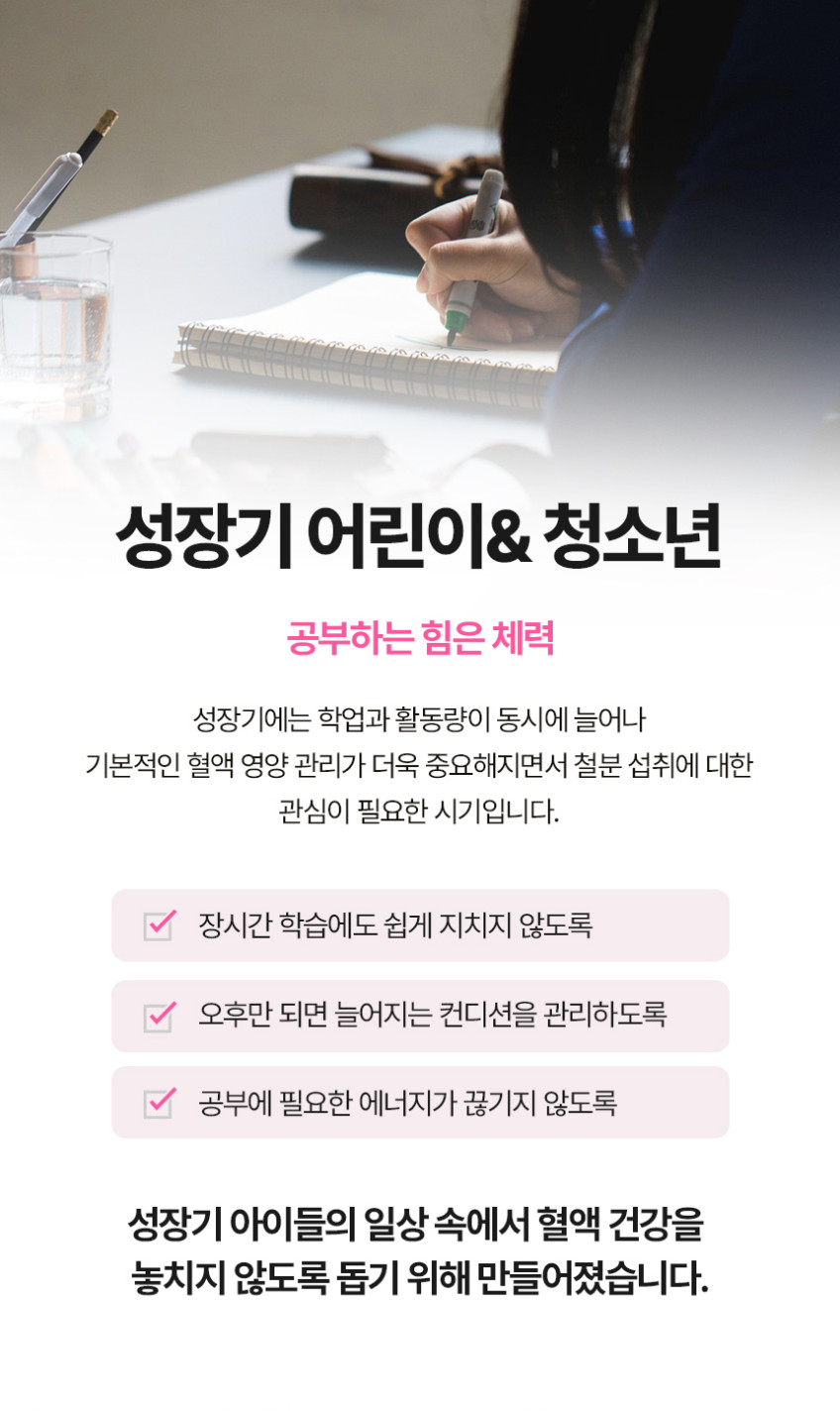 성장기 어린이& 청소년

공부하는 힘은 체력

성장기에는 학업과 활동량이 동시에 늘어나 기본적인 혈액 영양 관리가 더욱 중요해지면서 철분 섭취에 대한 관심이 필요한 시기입니다.

☑ 장시간 학습에도 쉽게 지치지 않도록

☑ 오후만 되면 늘어지는 컨디션을 관리하도록

☑ 공부에 필요한 에너지가 끊기지 않도록

성장기 아이들의 일상 속에서 혈액 건강을 놓치지 않도록 돕기 위해 만들어졌습니다.